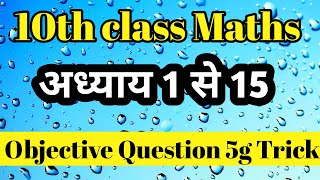 10th class Maths

अध्याय 1 से 15

Objective Question 5g Trick